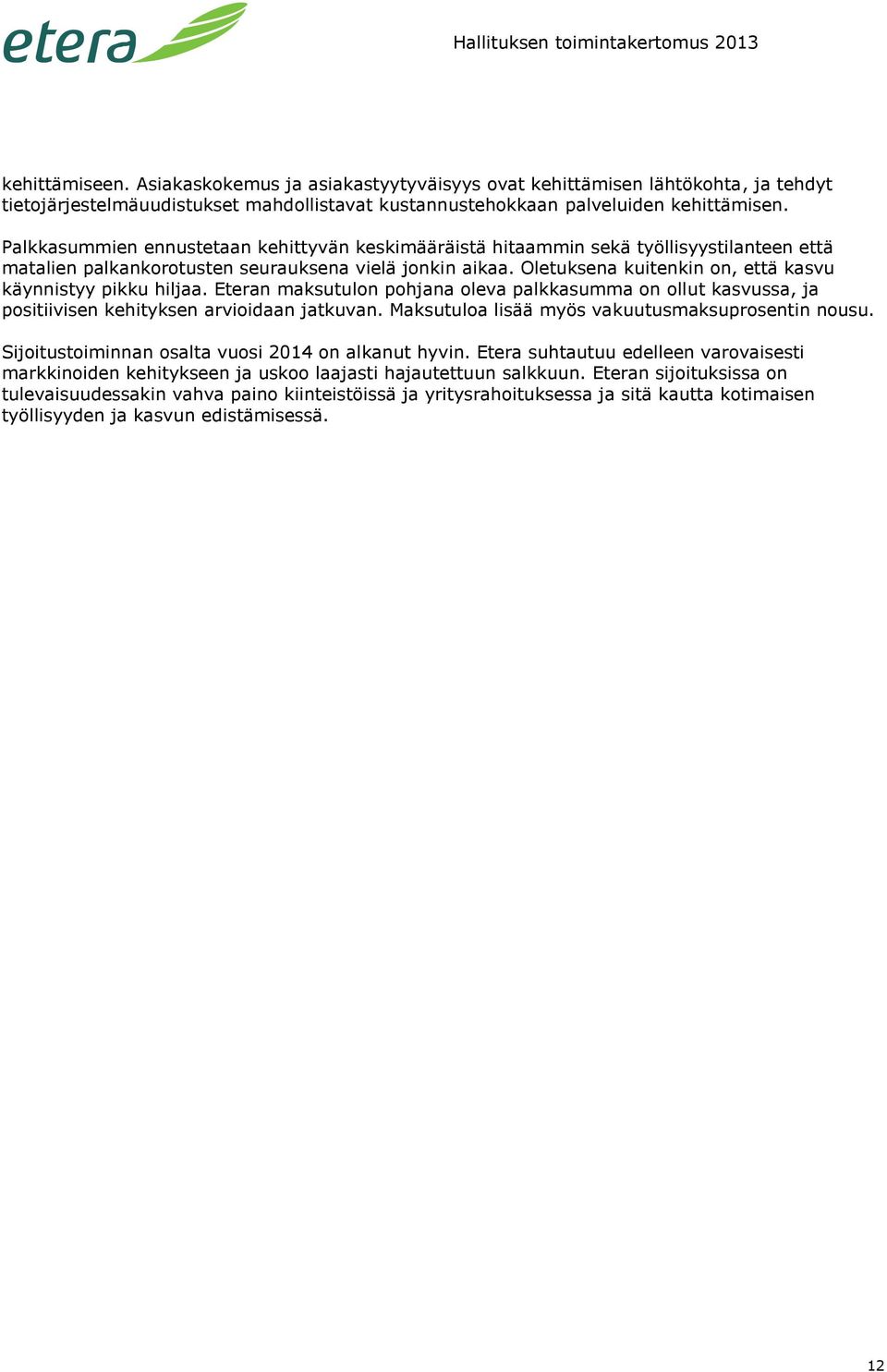 etera

Hallituksen toimintakertomus 2013

kehittämiseen. Asiakaskokemus ja asiakastyytyväisyys ovat kehittämisen lähtökohta, ja tehdyt tietojärjestelmäuudistukset mahdollistavat kustannustehokkaan palveluiden kehittämisen.

Palkkasummien ennustetaan kehittyvän keskimääräistä hitaammin sekä työllisyystilanteen että matalien palkankorotusten seurauksena vielä jonkin aikaa. Oletuksena kuitenkin on, että kasvu käynnistyy pikku hiljaa. Eteran maksutulon pohjana oleva palkkasumma on ollut kasvussa, ja positiivisen kehityksen arvioidaan jatkuvan. Maksutuloa lisää myös vakuutusmaksuprosentin nousu.

Sijoitustoiminnan osalta vuosi 2014 on alkanut hyvin. Etera suhtautuu edelleen varovaisesti markkinoiden kehitykseen ja uskoo laajasti hajautettuun salkkuun. Eteran sijoituksissa on tulevaisuudessakin vahva paino kiinteistöissä ja yritysrahoituksessa ja sitä kautta kotimaisen työllisyyden ja kasvun edistämisessä.

12